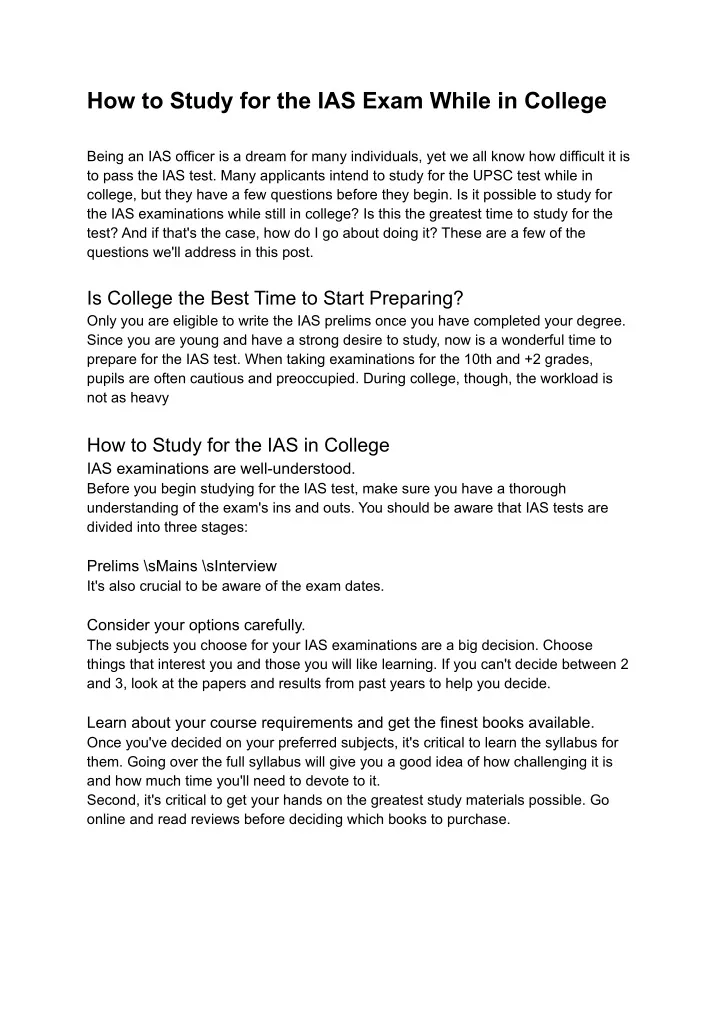 How to Study for the IAS Exam While in College

Being an IAS officer is a dream for many individuals, yet we all know how difficult it is to pass the IAS test. Many applicants intend to study for the UPSC test while in college, but they have a few questions before they begin. Is it possible to study for the IAS examinations while still in college? Is this the greatest time to study for the test? And if that's the case, how do I go about doing it? These are a few of the questions we'll address in this post.

Is College the Best Time to Start Preparing?
Only you are eligible to write the IAS prelims once you have completed your degree. Since you are young and have a strong desire to study, now is a wonderful time to prepare for the IAS test. When taking examinations for the 10th and +2 grades, pupils are often cautious and preoccupied. During college, though, the workload is not as heavy

How to Study for the IAS in College
IAS examinations are well-understood.
Before you begin studying for the IAS test, make sure you have a thorough understanding of the exam's ins and outs. You should be aware that IAS tests are divided into three stages:

Prelims \sMains \sInterview
It's also crucial to be aware of the exam dates.

Consider your options carefully.
The subjects you choose for your IAS examinations are a big decision. Choose things that interest you and those you will like learning. If you can't decide between 2 and 3, look at the papers and results from past years to help you decide.

Learn about your course requirements and get the finest books available.
Once you've decided on your preferred subjects, it's critical to learn the syllabus for them. Going over the full syllabus will give you a good idea of how challenging it is and how much time you'll need to devote to it.
Second, it's critical to get your hands on the greatest study materials possible. Go online and read reviews before deciding which books to purchase.